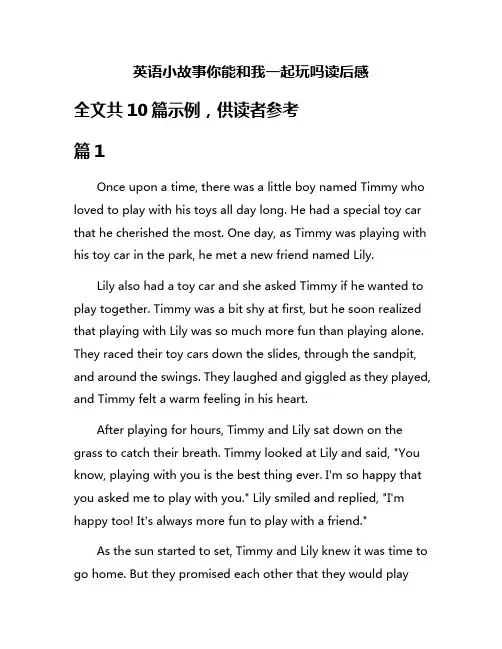 英语小故事你能和我一起玩吗读后感

全文共10篇示例，供读者参考

篇1

Once upon a time, there was a little boy named Timmy who loved to play with his toys all day long. He had a special toy car that he cherished the most. One day, as Timmy was playing with his toy car in the park, he met a new friend named Lily.

Lily also had a toy car and she asked Timmy if he wanted to play together. Timmy was a bit shy at first, but he soon realized that playing with Lily was so much more fun than playing alone. They raced their toy cars down the slides, through the sandpit, and around the swings. They laughed and giggled as they played, and Timmy felt a warm feeling in his heart.

After playing for hours, Timmy and Lily sat down on the grass to catch their breath. Timmy looked at Lily and said, "You know, playing with you is the best thing ever. I'm so happy that you asked me to play with you." Lily smiled and replied, "I'm happy too! It's always more fun to play with a friend."

As the sun started to set, Timmy and Lily knew it was time to go home. But they promised each other that they would play